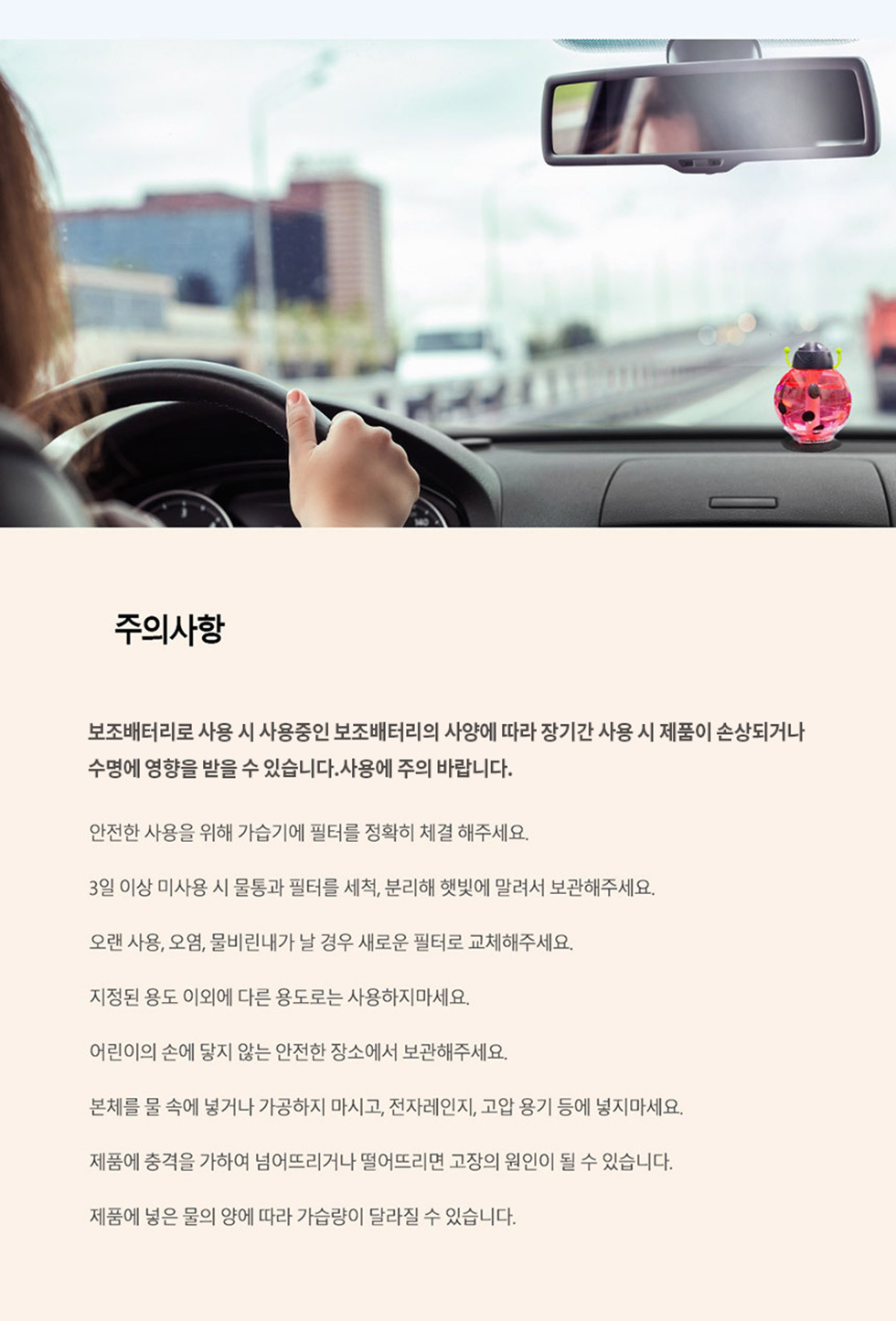 주의사항

보조배터리로 사용 시 사용중인 보조배터리의 사양에 따라 장기간 사용 시 제품이 손상되거나 수명에 영향을 받을 수 있습니다.사용에 주의 바랍니다.

안전한 사용을 위해 가습기에 필터를 정확히 체결 해주세요.

3일 이상 미사용 시 물통과 필터를 세척, 분리해 햇빛에 말려서 보관해주세요.

오랜 사용, 오염, 물비린내가 날 경우 새로운 필터로 교체해주세요.

지정된 용도 이외에 다른 용도로는 사용하지마세요.

어린이의 손에 닿지 않는 안전한 장소에서 보관해주세요.

본체를 물 속에 넣거나 가공하지 마시고, 전자레인지, 고압 용기 등에 넣지마세요.

제품에 충격을 가하여 넘어뜨리거나 떨어뜨리면 고장의 원인이 될 수 있습니다.

제품에 넣은 물의 양에 따라 가습량이 달라질 수 있습니다.